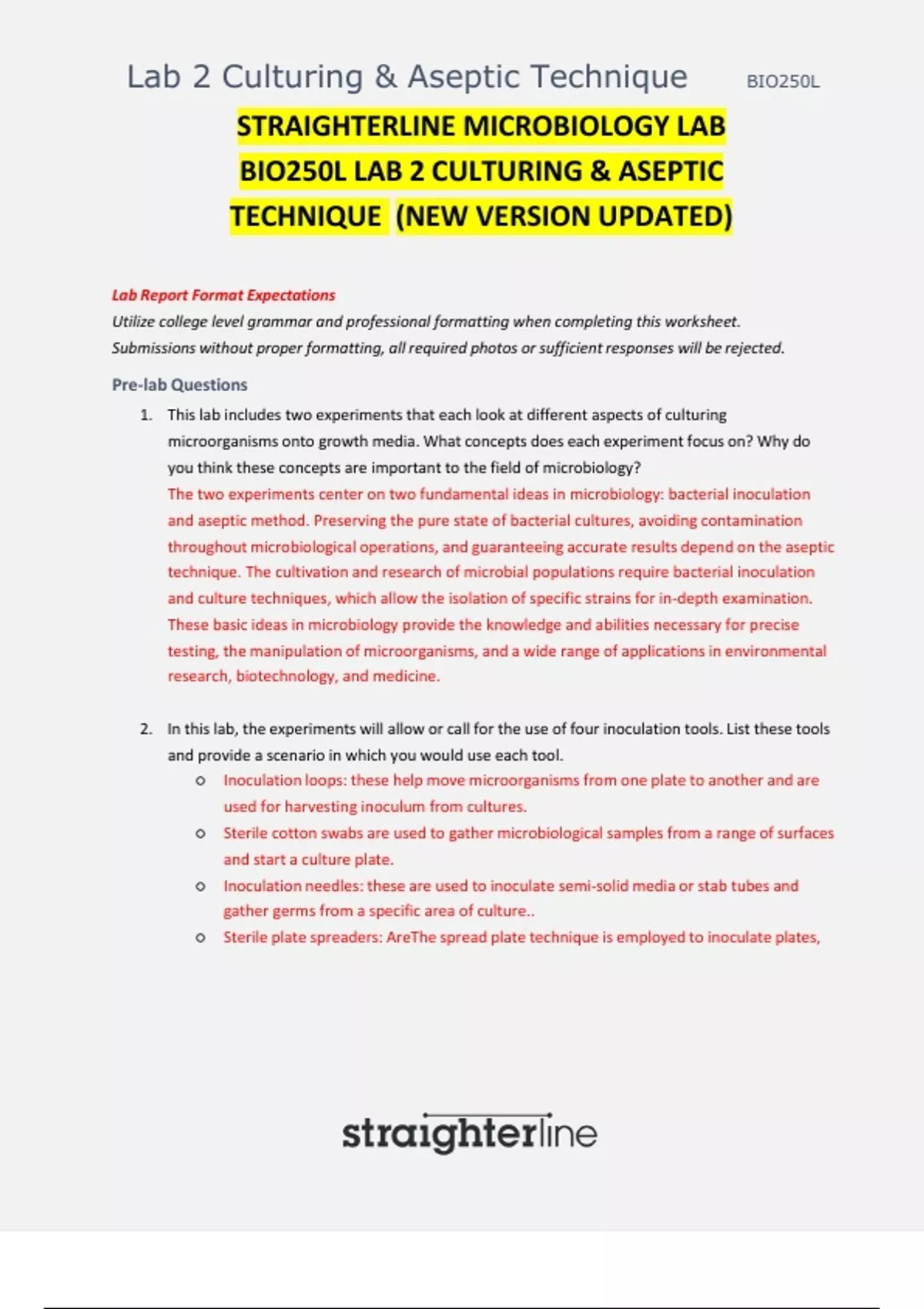 Lab 2 Culturing & Aseptic Technique BIO250L

STRAIGHTERLINE MICROBIOLOGY LAB BIO250L LAB 2 CULTURING & ASEPTIC TECHNIQUE (NEW VERSION UPDATED)

Lab Report Format Expectations
Utilize college level grammar and professional formatting when completing this worksheet. Submissions without proper formatting, all required photos or sufficient responses will be rejected.

Pre-lab Questions

1. This lab includes two experiments that each look at different aspects of culturing microorganisms onto growth media. What concepts does each experiment focus on? Why do you think these concepts are important to the field of microbiology?
The two experiments center on two fundamental ideas in microbiology: bacterial inoculation and aseptic method. Preserving the pure state of bacterial cultures, avoiding contamination throughout microbiological operations, and guaranteeing accurate results depend on the aseptic technique. The cultivation and research of microbial populations require bacterial inoculation and culture techniques, which allow the isolation of specific strains for in-depth examination. These basic ideas in microbiology provide the knowledge and abilities necessary for precise testing, the manipulation of microorganisms, and a wide range of applications in environmental research, biotechnology, and medicine.

2. In this lab, the experiments will allow or call for the use of four inoculation tools. List these tools and provide a scenario in which you would use each tool.
o Inoculation loops: these help move microorganisms from one plate to another and are used for harvesting inoculum from cultures.
o Sterile cotton swabs are used to gather microbiological samples from a range of surfaces and start a culture plate.
o Inoculation needles: these are used to inoculate semi-solid media or stab tubes and gather germs from a specific area of culture..
o Sterile plate spreaders: AreThe spread plate technique is employed to inoculate plates,

straighterline